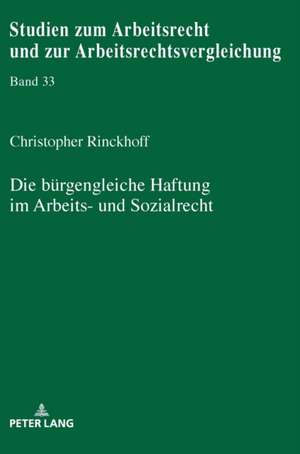 Studien zum Arbeitsrecht und zur Arbeitsrechtsvergleichung

Band 33

Christopher Rinckhoff

Die bürgengleiche Haftung im Arbeits- und Sozialrecht

PETER LANG